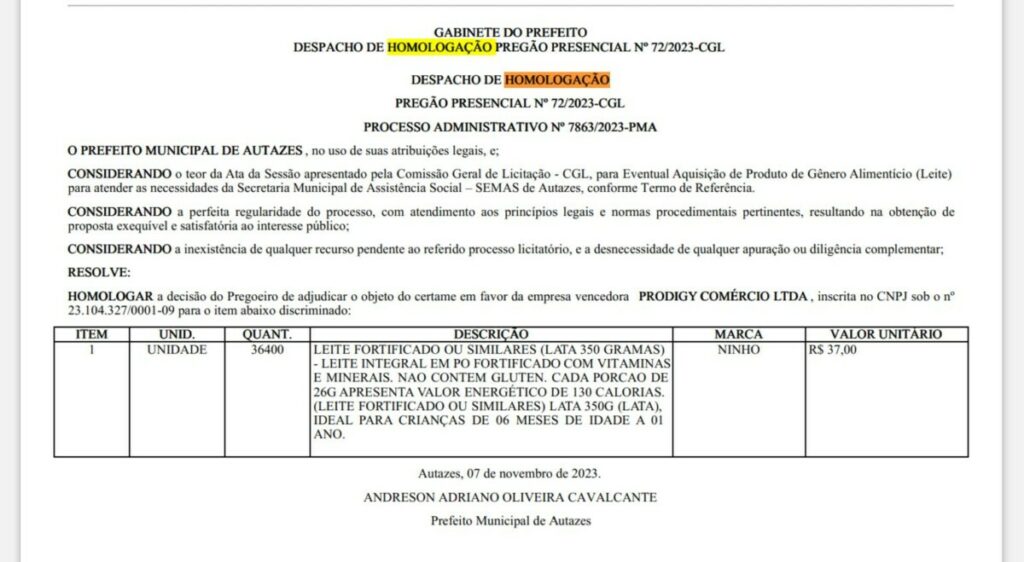 GABINETE DO PREFEITO
DESPACHO DE HOMOLOGAÇÃO PREGÃO PRESENCIAL Nº 72/2023-CGL

DESPACHO DE HOMOLOGAÇÃO

PREGÃO PRESENCIAL Nº 72/2023-CGL

PROCESSO ADMINISTRATIVO Nº 7863/2023-PMA

O PREFEITO MUNICIPAL DE AUTAZES , no uso de suas atribuições legais, e;

CONSIDERANDO o teor da Ata da Sessão apresentado pela Comissão Geral de Licitação - CGL, para Eventual Aquisição de Produto de Gênero Alimentício (Leite) para atender as necessidades da Secretaria Municipal de Assistência Social – SEMAS de Autazes, conforme Termo de Referência.

CONSIDERANDO a perfeita regularidade do processo, com atendimento aos princípios legais e normas procedimentais pertinentes, resultando na obtenção de proposta exequível e satisfatória ao interesse público;

CONSIDERANDO a inexistência de qualquer recurso pendente ao referido processo licitatório, e a desnecessidade de qualquer apuração ou diligência complementar;

RESOLVE:

HOMOLOGAR a decisão do Pregoeiro de adjudicar o objeto do certame em favor da empresa vencedora PRODIGY COMÉRCIO LTDA , inscrita no CNPJ sob o nº 23.104.327/0001-09 para o item abaixo discriminado:

| ITEM | UNID. | QUANT. | DESCRIÇÃO | MARCA | VALOR UNITÁRIO |
|---|---|---|---|---|---|
| 1 | UNIDADE | 36400 | LEITE FORTIFICADO OU SIMILARES (LATA 350 GRAMAS) - LEITE INTEGRAL EM PO FORTIFICADO COM VITAMINAS E MINERAIS. NAO CONTEM GLUTEN. CADA PORCAO DE 26G APRESENTA VALOR ENERGÉTICO DE 130 CALORIAS. (LEITE FORTIFICADO OU SIMILARES) LATA 350G (LATA), IDEAL PARA CRIANÇAS DE 06 MESES DE IDADE A 01 ANO. | NINHO | R$ 37,00 |

Autazes, 07 de novembro de 2023.

ANDRESON ADRIANO OLIVEIRA CAVALCANTE

Prefeito Municipal de Autazes